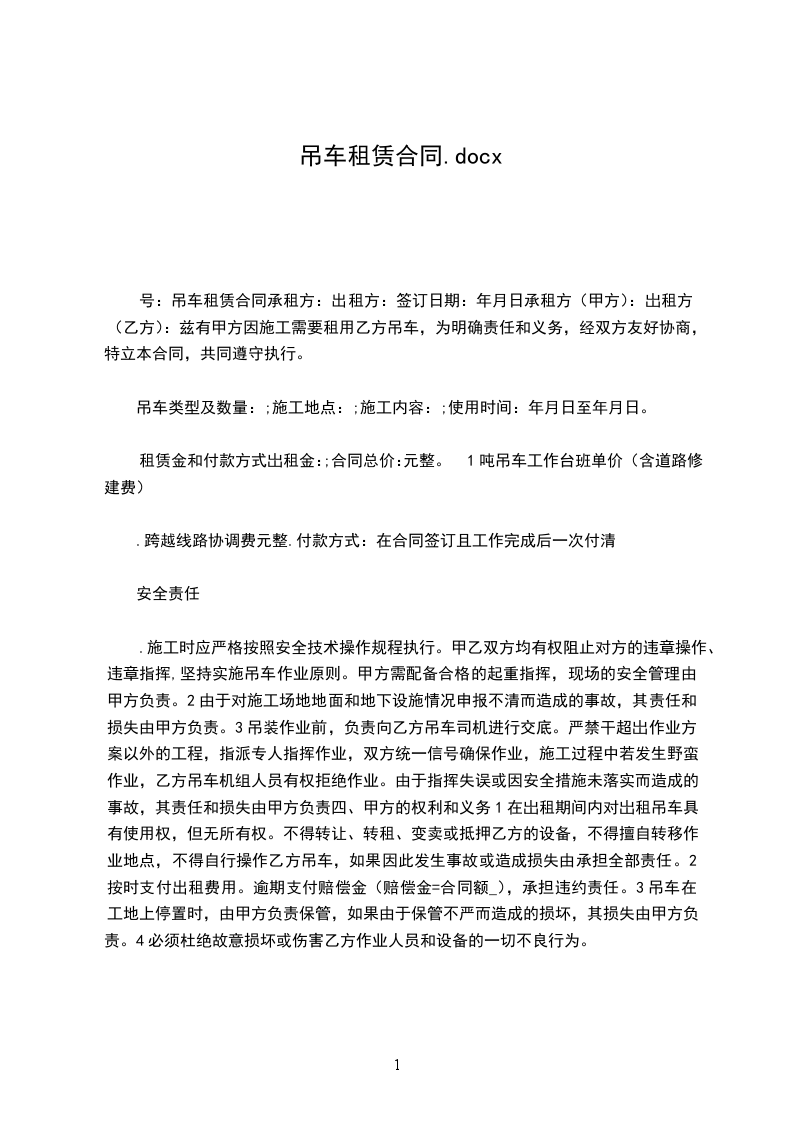 吊车租赁合同.docx

号：吊车租赁合同承租方：出租方：签订日期：年月日承租方（甲方）：出租方（乙方）：兹有甲方因施工需要租用乙方吊车，为明确责任和义务，经双方友好协商，特立本合同，共同遵守执行。

吊车类型及数量：;施工地点：;施工内容：;使用时间：年月日至年月日。

租赁金和付款方式出租金:;合同总价:元整。　1吨吊车工作台班单价（含道路修建费）

.跨越线路协调费元整.付款方式：在合同签订且工作完成后一次付清

安全责任

.施工时应严格按照安全技术操作规程执行。甲乙双方均有权阻止对方的违章操作、违章指挥,坚持实施吊车作业原则。甲方需配备合格的起重指挥，现场的安全管理由甲方负责。2由于对施工场地地面和地下设施情况申报不清而造成的事故，其责任和损失由甲方负责。3吊装作业前，负责向乙方吊车司机进行交底。严禁干超出作业方案以外的工程，指派专人指挥作业，双方统一信号确保作业，施工过程中若发生野蛮作业，乙方吊车机组人员有权拒绝作业。由于指挥失误或因安全措施未落实而造成的事故，其责任和损失由甲方负责四、甲方的权利和义务1在出租期间内对出租吊车具有使用权，但无所有权。不得转让、转租、变卖或抵押乙方的设备，不得擅自转移作业地点，不得自行操作乙方吊车，如果因此发生事故或造成损失由承担全部责任。2按时支付出租费用。逾期支付赔偿金（赔偿金=合同额_），承担违约责任。3吊车在工地上停置时，由甲方负责保管，如果由于保管不严而造成的损坏，其损失由甲方负责。4必须杜绝故意损坏或伤害乙方作业人员和设备的一切不良行为。

1